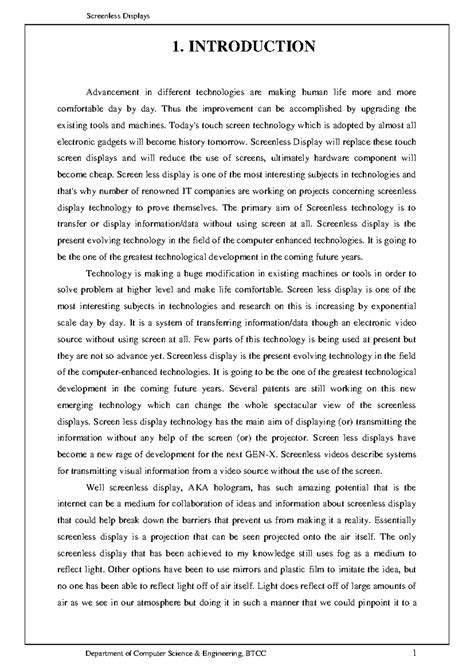 Screenless Displays

1. INTRODUCTION

Advancement in different technologies are making human life more and more comfortable day by day. Thus the improvement can be accomplished by upgrading the existing tools and machines. Today's touch screen technology which is adopted by almost all electronic gadgets will become history tomorrow. Screenless Display will replace these touch screen displays and will reduce the use of screens, ultimately hardware component will become cheap. Screen less display is one of the most interesting subjects in technologies and that's why number of renowned IT companies are working on projects concerning screenless display technology to prove themselves. The primary aim of Screenless technology is to transfer or display information/data without using screen at all. Screenless display is the present evolving technology in the field of the computer enhanced technologies. It is going to be the one of the greatest technological development in the coming future years.

Technology is making a huge modification in existing machines or tools in order to solve problem at higher level and make life comfortable. Screen less display is one of the most interesting subjects in technologies and research on this is increasing by exponential scale day by day. It is a system of transferring information/data though an electronic video source without using screen at all. Few parts of this technology is being used at present but they are not so advance yet. Screenless display is the present evolving technology in the field of the computer-enhanced technologies. It is going to be the one of the greatest technological development in the coming future years. Several patents are still working on this new emerging technology which can change the whole spectacular view of the screenless displays. Screen less display technology has the main aim of displaying (or) transmitting the information without any help of the screen (or) the projector. Screen less displays have become a new rage of development for the next GEN-X. Screenless videos describe systems for transmitting visual information from a video source without the use of the screen.

Well screenless display, AKA hologram, has such amazing potential that is the internet can be a medium for collaboration of ideas and information about screenless display that could help break down the barriers that prevent us from making it a reality. Essentially screenless display is a projection that can be seen projected onto the air itself. The only screenless display that has been achieved to my knowledge still uses fog as a medium to reflect light. Other options have been to use mirrors and plastic film to imitate the idea, but no one has been able to reflect light off of air itself. Light does reflect off of large amounts of air as we see in our atmosphere but doing it in such a manner that we could pinpoint it to a

Department of Computer Science & Engineering, BTCC 1